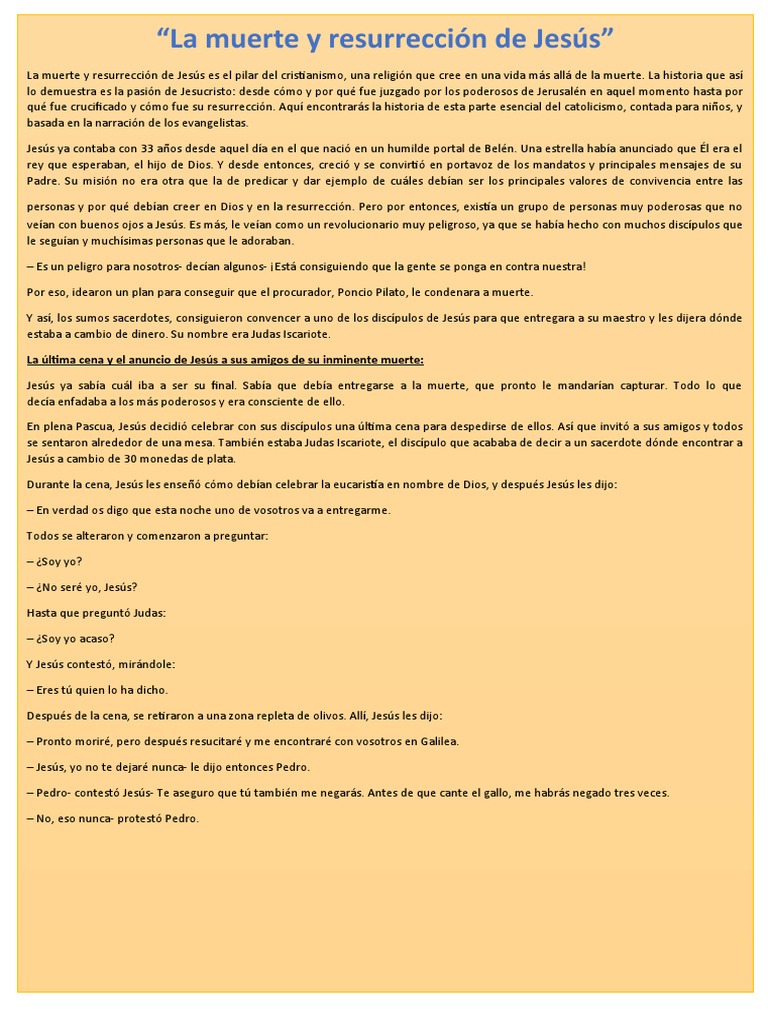 "La muerte y resurrección de Jesús"

La muerte y resurrección de Jesús es el pilar del cristianismo, una religión que cree en una vida más allá de la muerte. La historia que así lo demuestra es la pasión de Jesucristo: desde cómo y por qué fue juzgado por los poderosos de Jerusalén en aquel momento hasta por qué fue crucificado y cómo fue su resurrección. Aquí encontrarás la historia de esta parte esencial del catolicismo, contada para niños, y basada en la narración de los evangelistas.

Jesús ya contaba con 33 años desde aquel día en el que nació en un humilde portal de Belén. Una estrella había anunciado que Él era el rey que esperaban, el hijo de Dios. Y desde entonces, creció y se convirtió en portavoz de los mandatos y principales mensajes de su Padre. Su misión no era otra que la de predicar y dar ejemplo de cuáles debían ser los principales valores de convivencia entre las personas y por qué debían creer en Dios y en la resurrección. Pero por entonces, existía un grupo de personas muy poderosas que no veían con buenos ojos a Jesús. Es más, le veían como un revolucionario muy peligroso, ya que se había hecho con muchos discípulos que le seguían y muchísimas personas que le adoraban.

– Es un peligro para nosotros- decían algunos- ¡Está consiguiendo que la gente se ponga en contra nuestra!

Por eso, idearon un plan para conseguir que el procurador, Poncio Pilato, le condenara a muerte.

Y así, los sumos sacerdotes, consiguieron convencer a uno de los discípulos de Jesús para que entregara a su maestro y les dijera dónde estaba a cambio de dinero. Su nombre era Judas Iscariote.

La última cena y el anuncio de Jesús a sus amigos de su inminente muerte:

Jesús ya sabía cuál iba a ser su final. Sabía que debía entregarse a la muerte, que pronto le mandarían capturar. Todo lo que decía enfadaba a los más poderosos y era consciente de ello.

En plena Pascua, Jesús decidió celebrar con sus discípulos una última cena para despedirse de ellos. Así que invitó a sus amigos y todos se sentaron alrededor de una mesa. También estaba Judas Iscariote, el discípulo que acababa de decir a un sacerdote dónde encontrar a Jesús a cambio de 30 monedas de plata.

Durante la cena, Jesús les enseñó cómo debían celebrar la eucaristía en nombre de Dios, y después Jesús les dijo:

– En verdad os digo que esta noche uno de vosotros va a entregarme.

Todos se alteraron y comenzaron a preguntar:

– ¿Soy yo?

– ¿No seré yo, Jesús?

Hasta que preguntó Judas:

– ¿Soy yo acaso?

Y Jesús contestó, mirándole:

– Eres tú quien lo ha dicho.

Después de la cena, se retiraron a una zona repleta de olivos. Allí, Jesús les dijo:

– Pronto moriré, pero después resucitaré y me encontraré con vosotros en Galilea.

– Jesús, yo no te dejaré nunca- le dijo entonces Pedro.

– Pedro- contestó Jesús- Te aseguro que tú también me negarás. Antes de que cante el gallo, me habrás negado tres veces.

– No, eso nunca- protestó Pedro.